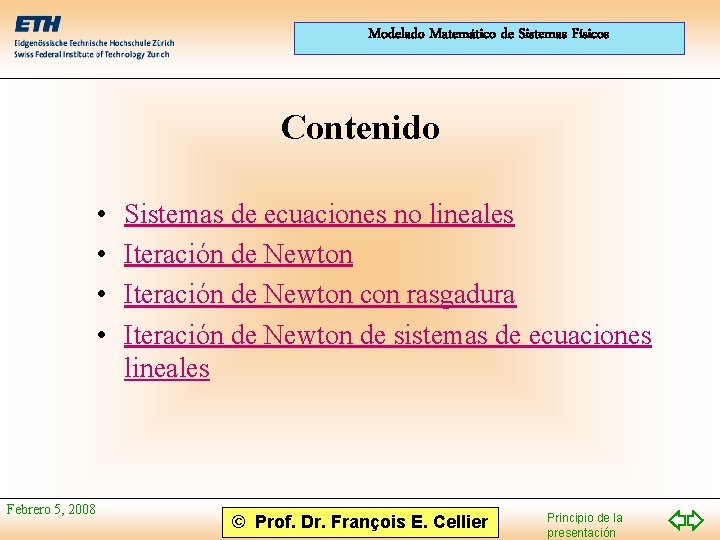 ETH
Eidgenössische Technische Hochschule Zürich
Swiss Federal Institute of Technology Zurich

Modelado Matemático de Sistemas Físicos

Contenido

• Sistemas de ecuaciones no lineales
• Iteración de Newton
• Iteración de Newton con rasgadura
• Iteración de Newton de sistemas de ecuaciones lineales

Febrero 5, 2008

© Prof. Dr. François E. Cellier

Principio de la presentación